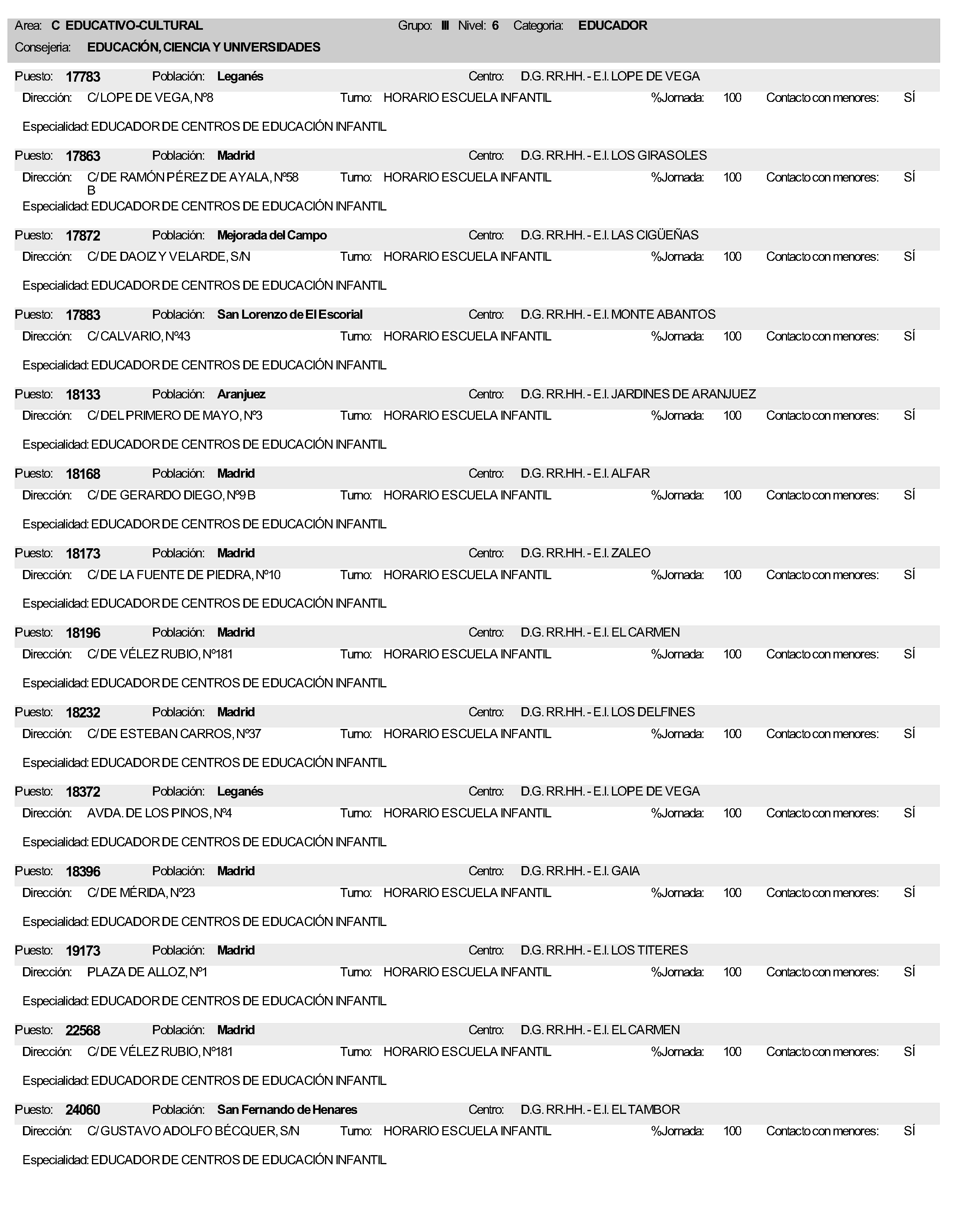 Area: C EDUCATIVO-CULTURAL Grupo: III Nivel: 6 Categoria: EDUCADOR
Consejeria: EDUCACIÓN, CIENCIA Y UNIVERSIDADES

Puesto: 17783 Población: Leganés Centro: D.G. RR.HH. - E.I. LOPE DE VEGA
Dirección: C/ LOPE DE VEGA, Nº8 Turno: HORARIO ESCUELA INFANTIL %Jornada: 100 Contacto con menores: SÍ
Especialidad: EDUCADOR DE CENTROS DE EDUCACIÓN INFANTIL

Puesto: 17863 Población: Madrid Centro: D.G. RR.HH. - E.I. LOS GIRASOLES
Dirección: C/ DE RAMÓN PÉREZ DE AYALA, Nº58 B Turno: HORARIO ESCUELA INFANTIL %Jornada: 100 Contacto con menores: SÍ
Especialidad: EDUCADOR DE CENTROS DE EDUCACIÓN INFANTIL

Puesto: 17872 Población: Mejorada del Campo Centro: D.G. RR.HH. - E.I. LAS CIGÜEÑAS
Dirección: C/ DE DAOIZ Y VELARDE, S/N Turno: HORARIO ESCUELA INFANTIL %Jornada: 100 Contacto con menores: SÍ
Especialidad: EDUCADOR DE CENTROS DE EDUCACIÓN INFANTIL

Puesto: 17883 Población: San Lorenzo de El Escorial Centro: D.G. RR.HH. - E.I. MONTE ABANTOS
Dirección: C/ CALVARIO, Nº43 Turno: HORARIO ESCUELA INFANTIL %Jornada: 100 Contacto con menores: SÍ
Especialidad: EDUCADOR DE CENTROS DE EDUCACIÓN INFANTIL

Puesto: 18133 Población: Aranjuez Centro: D.G. RR.HH. - E.I. JARDINES DE ARANJUEZ
Dirección: C/ DEL PRIMERO DE MAYO, Nº3 Turno: HORARIO ESCUELA INFANTIL %Jornada: 100 Contacto con menores: SÍ
Especialidad: EDUCADOR DE CENTROS DE EDUCACIÓN INFANTIL

Puesto: 18168 Población: Madrid Centro: D.G. RR.HH. - E.I. ALFAR
Dirección: C/ DE GERARDO DIEGO, Nº9 B Turno: HORARIO ESCUELA INFANTIL %Jornada: 100 Contacto con menores: SÍ
Especialidad: EDUCADOR DE CENTROS DE EDUCACIÓN INFANTIL

Puesto: 18173 Población: Madrid Centro: D.G. RR.HH. - E.I. ZALEO
Dirección: C/ DE LA FUENTE DE PIEDRA, Nº10 Turno: HORARIO ESCUELA INFANTIL %Jornada: 100 Contacto con menores: SÍ
Especialidad: EDUCADOR DE CENTROS DE EDUCACIÓN INFANTIL

Puesto: 18196 Población: Madrid Centro: D.G. RR.HH. - E.I. EL CARMEN
Dirección: C/ DE VÉLEZ RUBIO, Nº181 Turno: HORARIO ESCUELA INFANTIL %Jornada: 100 Contacto con menores: SÍ
Especialidad: EDUCADOR DE CENTROS DE EDUCACIÓN INFANTIL

Puesto: 18232 Población: Madrid Centro: D.G. RR.HH. - E.I. LOS DELFINES
Dirección: C/ DE ESTEBAN CARROS, Nº37 Turno: HORARIO ESCUELA INFANTIL %Jornada: 100 Contacto con menores: SÍ
Especialidad: EDUCADOR DE CENTROS DE EDUCACIÓN INFANTIL

Puesto: 18372 Población: Leganés Centro: D.G. RR.HH. - E.I. LOPE DE VEGA
Dirección: AVDA. DE LOS PINOS, Nº4 Turno: HORARIO ESCUELA INFANTIL %Jornada: 100 Contacto con menores: SÍ
Especialidad: EDUCADOR DE CENTROS DE EDUCACIÓN INFANTIL

Puesto: 18396 Población: Madrid Centro: D.G. RR.HH. - E.I. GAIA
Dirección: C/ DE MÉRIDA, Nº23 Turno: HORARIO ESCUELA INFANTIL %Jornada: 100 Contacto con menores: SÍ
Especialidad: EDUCADOR DE CENTROS DE EDUCACIÓN INFANTIL

Puesto: 19173 Población: Madrid Centro: D.G. RR.HH. - E.I. LOS TITERES
Dirección: PLAZA DE ALLOZ, Nº1 Turno: HORARIO ESCUELA INFANTIL %Jornada: 100 Contacto con menores: SÍ
Especialidad: EDUCADOR DE CENTROS DE EDUCACIÓN INFANTIL

Puesto: 22568 Población: Madrid Centro: D.G. RR.HH. - E.I. EL CARMEN
Dirección: C/ DE VÉLEZ RUBIO, Nº181 Turno: HORARIO ESCUELA INFANTIL %Jornada: 100 Contacto con menores: SÍ
Especialidad: EDUCADOR DE CENTROS DE EDUCACIÓN INFANTIL

Puesto: 24060 Población: San Fernando de Henares Centro: D.G. RR.HH. - E.I. EL TAMBOR
Dirección: C/ GUSTAVO ADOLFO BÉCQUER, S/N Turno: HORARIO ESCUELA INFANTIL %Jornada: 100 Contacto con menores: SÍ
Especialidad: EDUCADOR DE CENTROS DE EDUCACIÓN INFANTIL